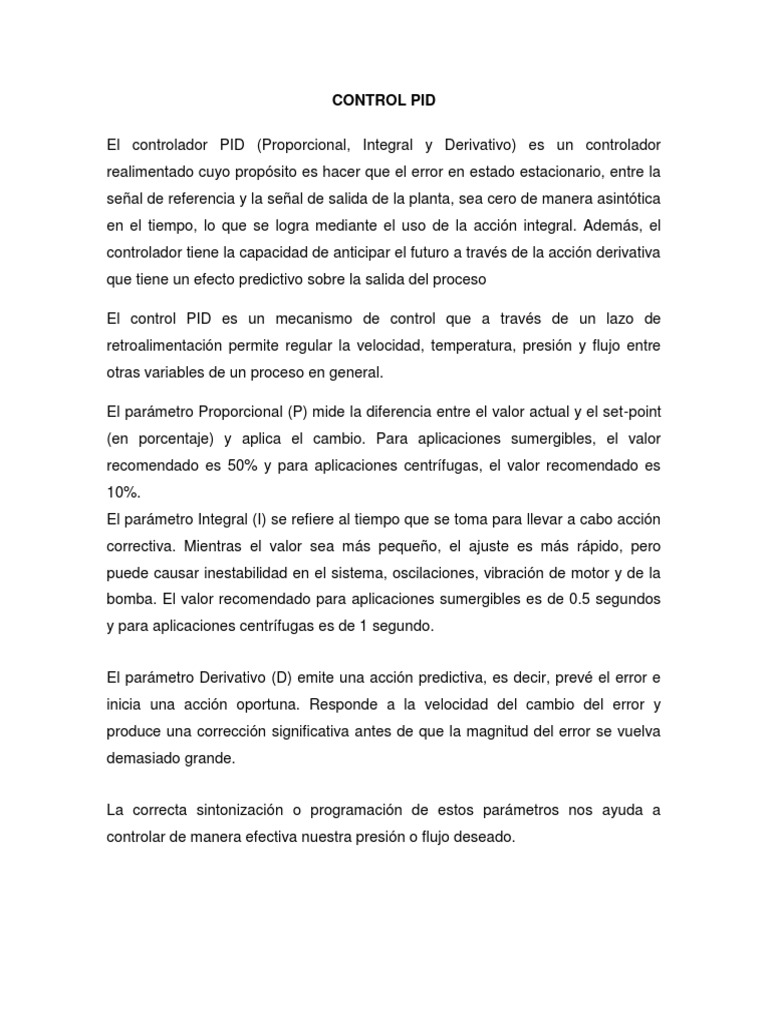 CONTROL PID

El controlador PID (Proporcional, Integral y Derivativo) es un controlador realimentado cuyo propósito es hacer que el error en estado estacionario, entre la señal de referencia y la señal de salida de la planta, sea cero de manera asintótica en el tiempo, lo que se logra mediante el uso de la acción integral. Además, el controlador tiene la capacidad de anticipar el futuro a través de la acción derivativa que tiene un efecto predictivo sobre la salida del proceso

El control PID es un mecanismo de control que a través de un lazo de retroalimentación permite regular la velocidad, temperatura, presión y flujo entre otras variables de un proceso en general.

El parámetro Proporcional (P) mide la diferencia entre el valor actual y el set-point (en porcentaje) y aplica el cambio. Para aplicaciones sumergibles, el valor recomendado es 50% y para aplicaciones centrífugas, el valor recomendado es 10%.
El parámetro Integral (I) se refiere al tiempo que se toma para llevar a cabo acción correctiva. Mientras el valor sea más pequeño, el ajuste es más rápido, pero puede causar inestabilidad en el sistema, oscilaciones, vibración de motor y de la bomba. El valor recomendado para aplicaciones sumergibles es de 0.5 segundos y para aplicaciones centrífugas es de 1 segundo.

El parámetro Derivativo (D) emite una acción predictiva, es decir, prevé el error e inicia una acción oportuna. Responde a la velocidad del cambio del error y produce una corrección significativa antes de que la magnitud del error se vuelva demasiado grande.

La correcta sintonización o programación de estos parámetros nos ayuda a controlar de manera efectiva nuestra presión o flujo deseado.